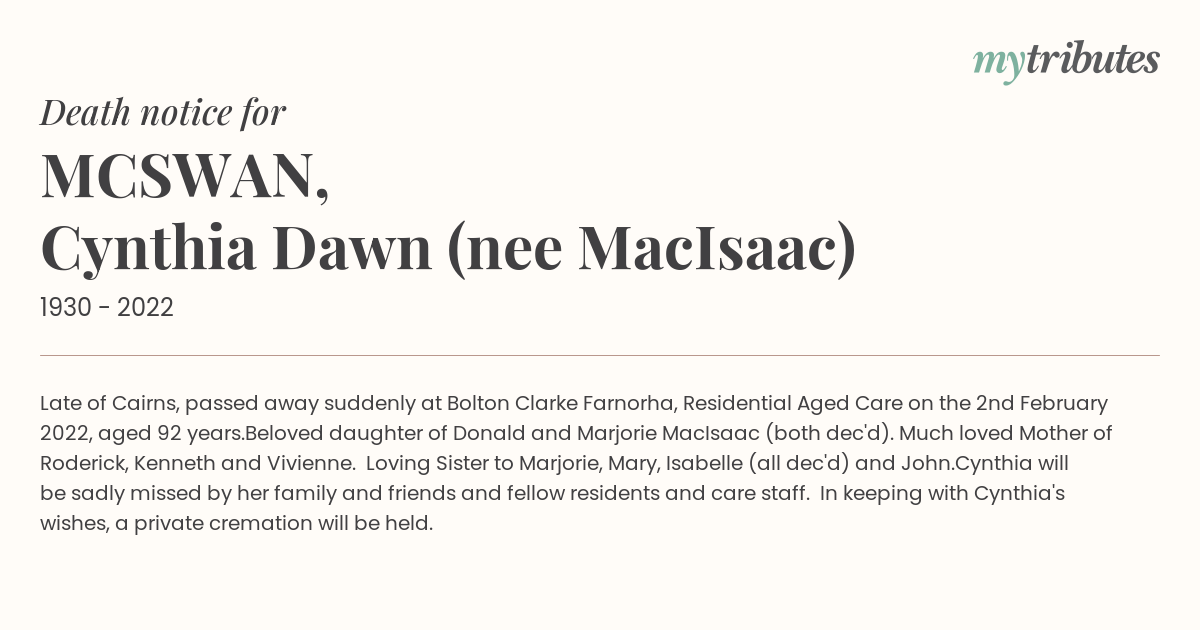 mytributes

Death notice for

MCSWAN,
Cynthia Dawn (nee MacIsaac)

1930 - 2022

Late of Cairns, passed away suddenly at Bolton Clarke Farnorha, Residential Aged Care on the 2nd February 2022, aged 92 years.Beloved daughter of Donald and Marjorie MacIsaac (both dec'd). Much loved Mother of Roderick, Kenneth and Vivienne. Loving Sister to Marjorie, Mary, Isabelle (all dec'd) and John.Cynthia will be sadly missed by her family and friends and fellow residents and care staff. In keeping with Cynthia's wishes, a private cremation will be held.